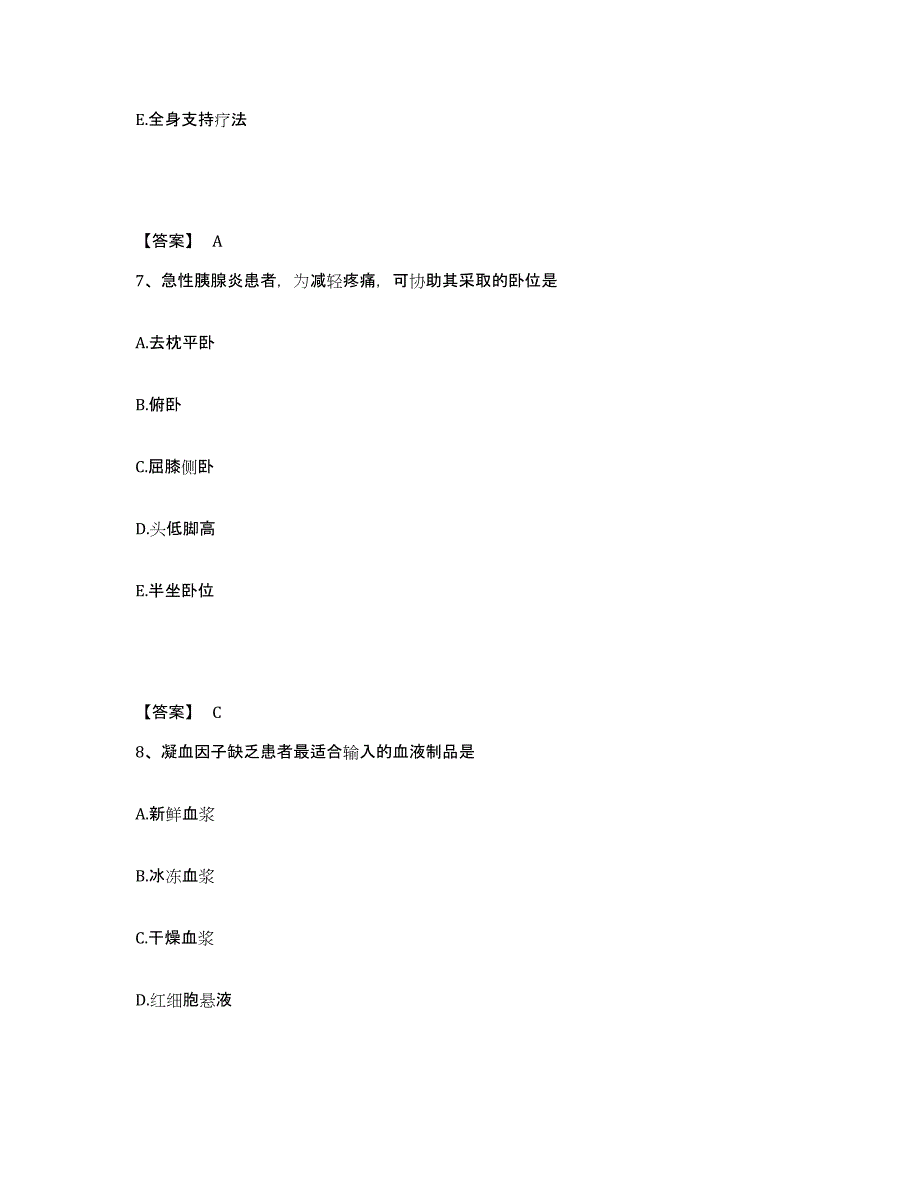 E.全身支持疗法

【答案】 A

7、急性胰腺炎患者，为减轻疼痛，可协助其采取的卧位是

A.去枕平卧

B.俯卧

C.屈膝侧卧

D.头低脚高

E.半坐卧位

【答案】 C

8、凝血因子缺乏患者最适合输入的血液制品是

A.新鲜血浆

B.冰冻血浆

C.干燥血浆

D.红细胞悬液